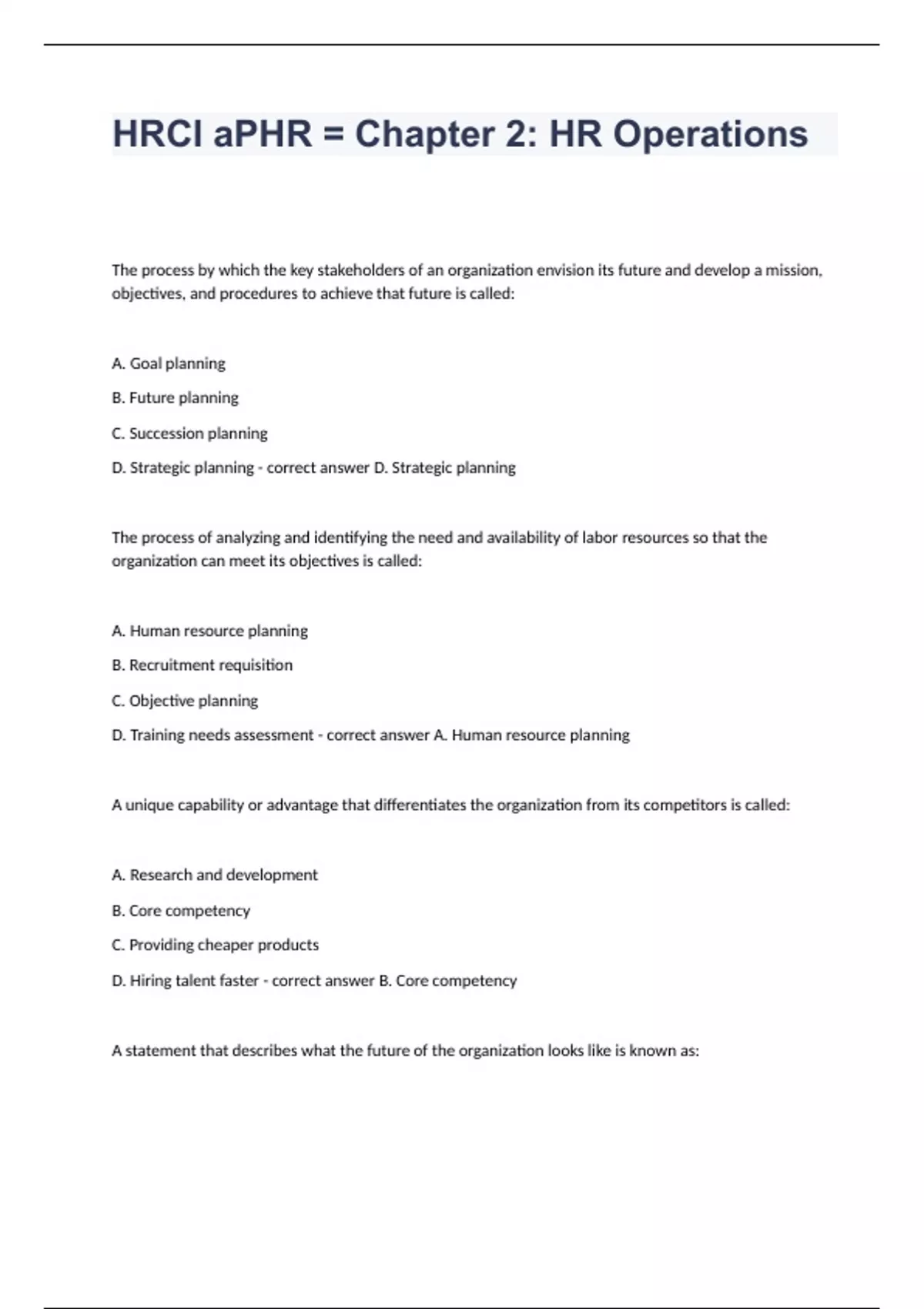 HRCI aPHR = Chapter 2: HR Operations

The process by which the key stakeholders of an organization envision its future and develop a mission, objectives, and procedures to achieve that future is called:

A. Goal planning

B. Future planning

C. Succession planning

D. Strategic planning - correct answer D. Strategic planning

The process of analyzing and identifying the need and availability of labor resources so that the organization can meet its objectives is called:

A. Human resource planning

B. Recruitment requisition

C. Objective planning

D. Training needs assessment - correct answer A. Human resource planning

A unique capability or advantage that differentiates the organization from its competitors is called:

A. Research and development

B. Core competency

C. Providing cheaper products

D. Hiring talent faster - correct answer B. Core competency

A statement that describes what the future of the organization looks like is known as: